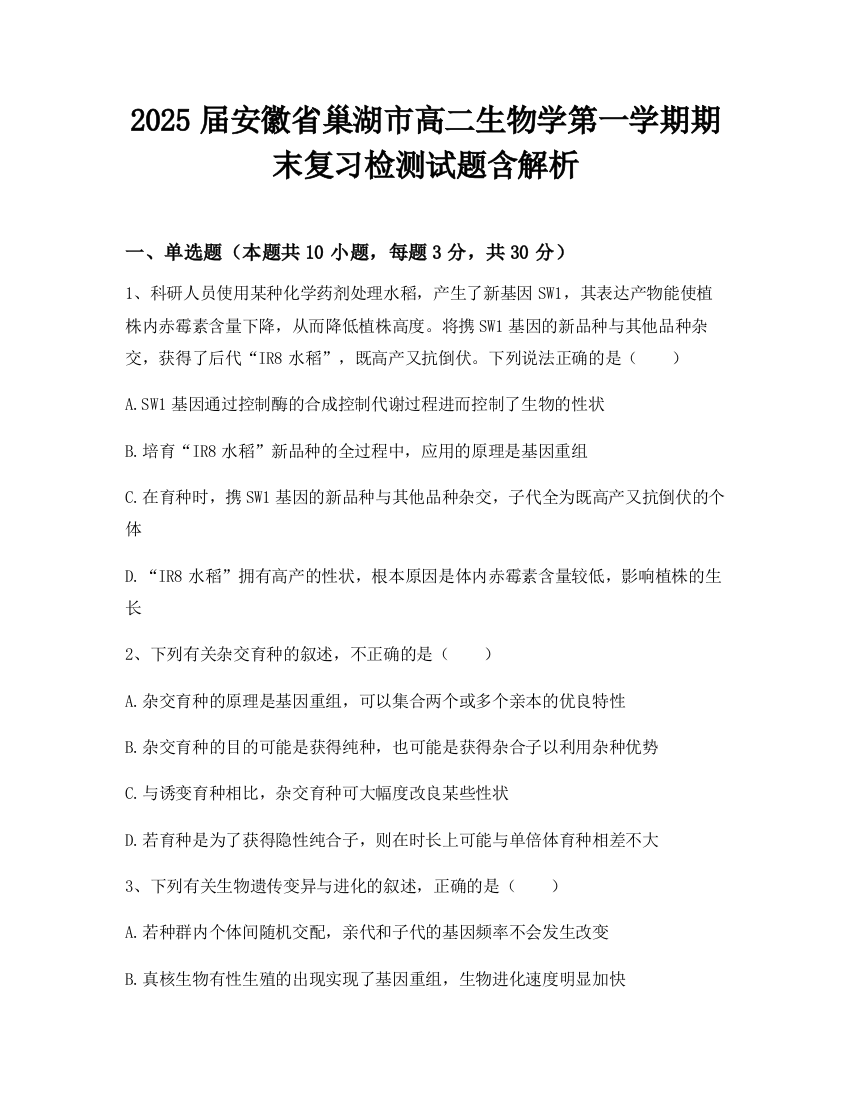 2025 届安徽省巢湖市高二生物学第一学期期末复习检测试题含解析

一、单选题（本题共 10 小题，每题 3 分，共 30 分）

1、科研人员使用某种化学药剂处理水稻，产生了新基因 SW1，其表达产物能使植株内赤霉素含量下降，从而降低植株高度。将携 SW1 基因的新品种与其他品种杂交，获得了后代“IR8 水稻”，既高产又抗倒伏。下列说法正确的是（　　）

A.SW1 基因通过控制酶的合成控制代谢过程进而控制了生物的性状

B.培育“IR8 水稻”新品种的全过程中，应用的原理是基因重组

C.在育种时，携 SW1 基因的新品种与其他品种杂交，子代全为既高产又抗倒伏的个体

D.“IR8 水稻”拥有高产的性状，根本原因是体内赤霉素含量较低，影响植株的生长

2、下列有关杂交育种的叙述，不正确的是（　　）

A.杂交育种的原理是基因重组，可以集合两个或多个亲本的优良特性

B.杂交育种的目的可能是获得纯种，也可能是获得杂合子以利用杂种优势

C.与诱变育种相比，杂交育种可大幅度改良某些性状

D.若育种是为了获得隐性纯合子，则在时长上可能与单倍体育种相差不大

3、下列有关生物遗传变异与进化的叙述，正确的是（　　）

A.若种群内个体间随机交配，亲代和子代的基因频率不会发生改变

B.真核生物有性生殖的出现实现了基因重组，生物进化速度明显加快